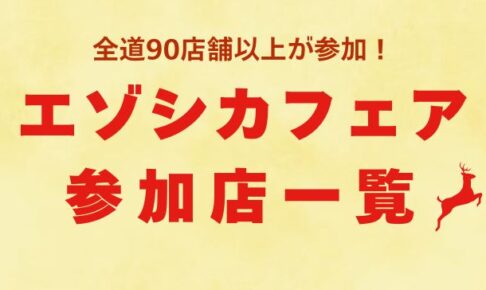 全道90店舗以上が参加！

エゾシカフェア

参加店一覧